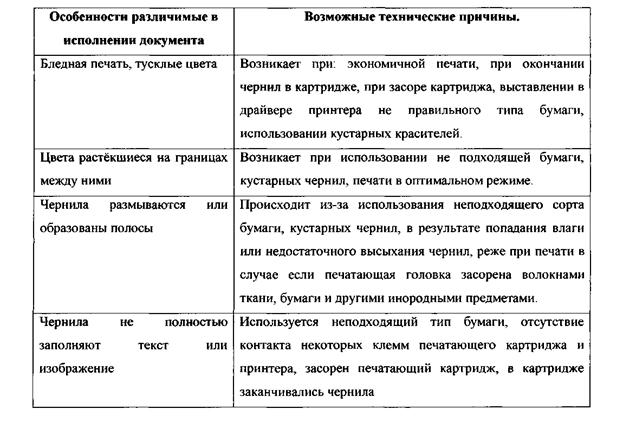 | Особенности различимые в исполнении документа | Возможные технические причины. |
|---|---|
| Бледная печать, тусклые цвета | Возникает при: экономичной печати, при окончании чернил в картридже, при засоре картриджа, выставлении в драйвере принтера не правильного типа бумаги, использовании кустарных красителей. |
| Цвета растёкшиеся на границах между ними | Возникает при использовании не подходящей бумаги, кустарных чернил, печати в оптимальном режиме. |
| Чернила размываются или образованы полосы | Происходит из-за использования неподходящего сорта бумаги, кустарных чернил, в результате попадания влаги или недостаточного высыхания чернил, реже при печати в случае если печатающая головка засорена волокнами ткани, бумаги и другими инородными предметами. |
| Чернила не полностью заполняют текст или изображение | Используется неподходящий тип бумаги, отсутствие контакта некоторых клемм печатающего картриджа и принтера, засорен печатающий картридж, в картридже заканчивались чернила |